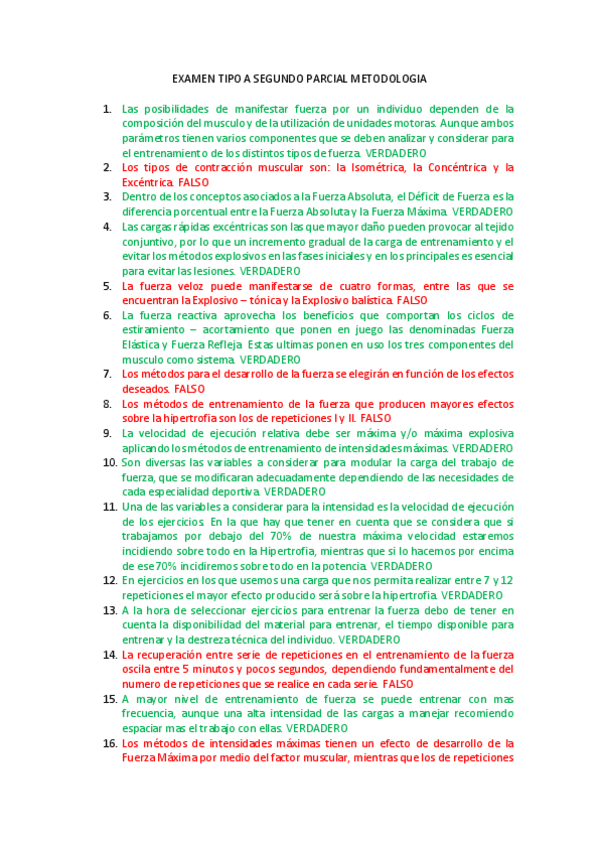 EXAMEN TIPO A SEGUNDO PARCIAL METODOLOGIA

1. Las posibilidades de manifestar fuerza por un individuo dependen de la composición del musculo y de la utilización de unidades motoras. Aunque ambos parámetros tienen varios componentes que se deben analizar y considerar para el entrenamiento de los distintos tipos de fuerza. VERDADERO
2. Los tipos de contracción muscular son: la Isométrica, la Concéntrica y la Excéntrica. FALSO
3. Dentro de los conceptos asociados a la Fuerza Absoluta, el Déficit de Fuerza es la diferencia porcentual entre la Fuerza Absoluta y la Fuerza Máxima. VERDADERO
4. Las cargas rápidas excéntricas son las que mayor daño pueden provocar al tejido conjuntivo, por lo que un incremento gradual de la carga de entrenamiento y el evitar los métodos explosivos en las fases iniciales y en los principales es esencial para evitar las lesiones. VERDADERO
5. La fuerza veloz puede manifestarse de cuatro formas, entre las que se encuentran la Explosivo – tónica y la Explosivo balística. FALSO
6. La fuerza reactiva aprovecha los beneficios que comportan los ciclos de estiramiento – acortamiento que ponen en juego las denominadas Fuerza Elástica y Fuerza Refleja. Estas ultimas ponen en uso los tres componentes del musculo como sistema. VERDADERO
7. Los métodos para el desarrollo de la fuerza se elegirán en función de los efectos deseados. FALSO
8. Los métodos de entrenamiento de la fuerza que producen mayores efectos sobre la hipertrofia son los de repeticiones I y II. FALSO
9. La velocidad de ejecución relativa debe ser máxima y/o máxima explosiva aplicando los métodos de entrenamiento de intensidades máximas. VERDADERO
10. Son diversas las variables a considerar para modular la carga del trabajo de fuerza, que se modificaran adecuadamente dependiendo de las necesidades de cada especialidad deportiva. VERDADERO
11. Una de las variables a considerar para la intensidad es la velocidad de ejecución de los ejercicios. En la que hay que tener en cuenta que se considera que si trabajamos por debajo del 70% de nuestra máxima velocidad estaremos incidiendo sobre todo en la Hipertrofia, mientras que si lo hacemos por encima de ese 70% incidiremos sobre todo en la potencia. VERDADERO
12. En ejercicios en los que usemos una carga que nos permita realizar entre 7 y 12 repeticiones el mayor efecto producido será sobre la hipertrofia. VERDADERO
13. A la hora de seleccionar ejercicios para entrenar la fuerza debo de tener en cuenta la disponibilidad del material para entrenar, el tiempo disponible para entrenar y la destreza técnica del individuo. VERDADERO
14. La recuperación entre serie de repeticiones en el entrenamiento de la fuerza oscila entre 5 minutos y pocos segundos, dependiendo fundamentalmente del numero de repeticiones que se realice en cada serie. FALSO
15. A mayor nivel de entrenamiento de fuerza se puede entrenar con mas frecuencia, aunque una alta intensidad de las cargas a manejar recomiendo espaciar mas el trabajo con ellas. VERDADERO
16. Los métodos de intensidades máximas tienen un efecto de desarrollo de la Fuerza Máxima por medio del factor muscular, mientras que los de repeticiones